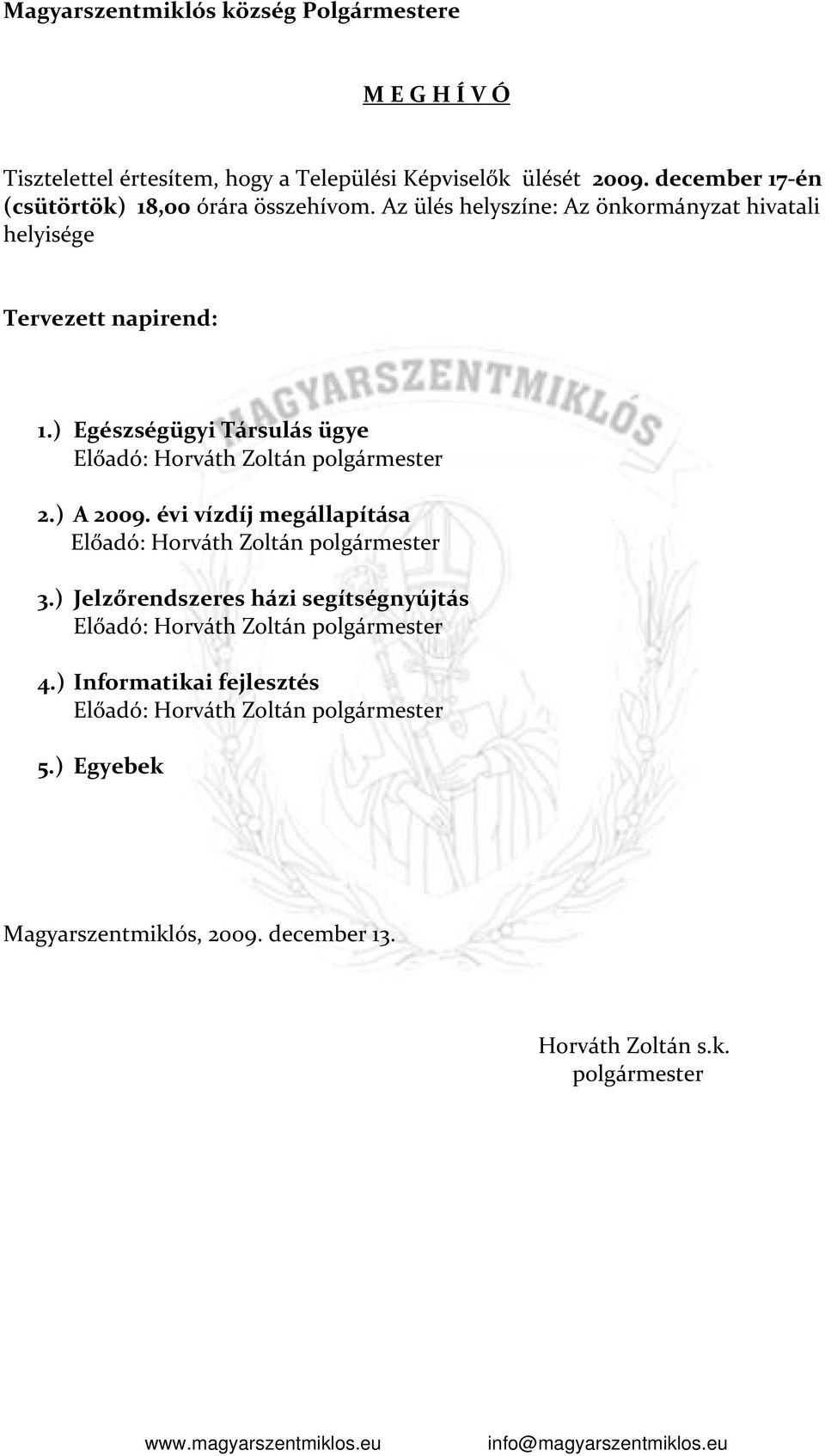 Magyarszentmiklós község Polgármestere

M E G H Í V Ó

Tisztelettel értesítem, hogy a Települési Képviselők ülését 2009. december 17-én (csütörtök) 18,00 órára összehívom. Az ülés helyszíne: Az önkormányzat hivatali helyisége

Tervezett napirend:

MAGYARSZENTMIKLÓS

1.) Egészségügyi Társulás ügye
Előadó: Horváth Zoltán polgármester

2.) A 2009. évi vízdíj megállapítása
Előadó: Horváth Zoltán polgármester

3.) Jelzőrendszeres házi segítségnyújtás
Előadó: Horváth Zoltán polgármester

4.) Informatikai fejlesztés
Előadó: Horváth Zoltán polgármester

5.) Egyebek

Magyarszentmiklós, 2009. december 13.

Horváth Zoltán s.k.
polgármester

www.magyarszentmiklos.eu info@magyarszentmiklos.eu